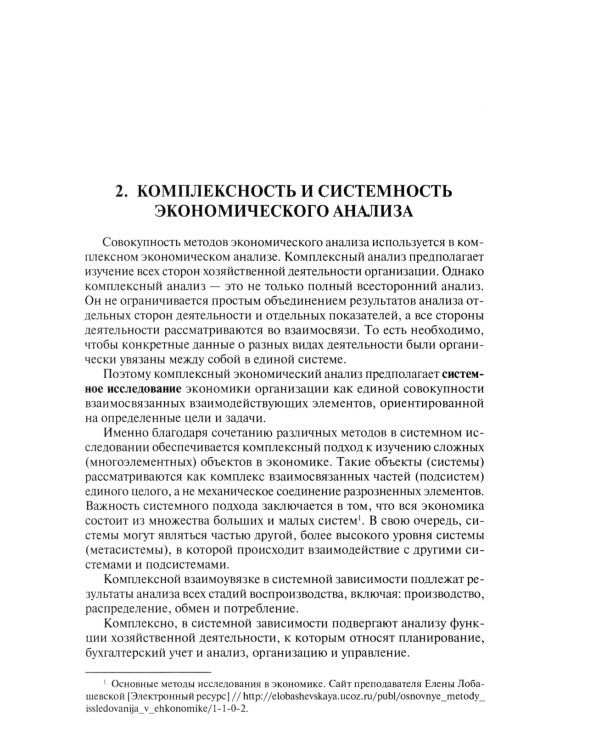 2. КОМПЛЕКСНОСТЬ И СИСТЕМНОСТЬ ЭКОНОМИЧЕСКОГО АНАЛИЗА

Совокупность методов экономического анализа используется в комплексном экономическом анализе. Комплексный анализ предполагает изучение всех сторон хозяйственной деятельности организации. Однако комплексный анализ — это не только полный всесторонний анализ. Он не ограничивается простым объединением результатов анализа отдельных сторон деятельности и отдельных показателей, а все стороны деятельности рассматриваются во взаимосвязи. То есть необходимо, чтобы конкретные данные о разных видах деятельности были органически увязаны между собой в единой системе.

Поэтому комплексный экономический анализ предполагает системное исследование экономики организации как единой совокупности взаимосвязанных взаимодействующих элементов, ориентированной на определенные цели и задачи.

Именно благодаря сочетанию различных методов в системном исследовании обеспечивается комплексный подход к изучению сложных (многоэлементных) объектов в экономике. Такие объекты (системы) рассматриваются как комплекс взаимосвязанных частей (подсистем) единого целого, а не механическое соединение разрозненных элементов. Важность системного подхода заключается в том, что вся экономика состоит из множества больших и малых систем$^{1}$. В свою очередь, системы могут являться частью другой, более высокого уровня системы (метасистемы), в которой происходит взаимодействие с другими системами и подсистемами.

Комплексной взаимоувязке в системной зависимости подлежат результаты анализа всех стадий воспроизводства, включая: производство, распределение, обмен и потребление.

Комплексно, в системной зависимости подвергают анализу функции хозяйственной деятельности, к которым относят планирование, бухгалтерский учет и анализ, организацию и управление.

$^{1}$ Основные методы исследования в экономике. Сайт преподавателя Елены Лобашевской [Электронный ресурс] // http://elobashevskaya.ucoz.ru/publ/osnovnye_metody_issledovanija_v_ehkonomike/1-1-0-2.